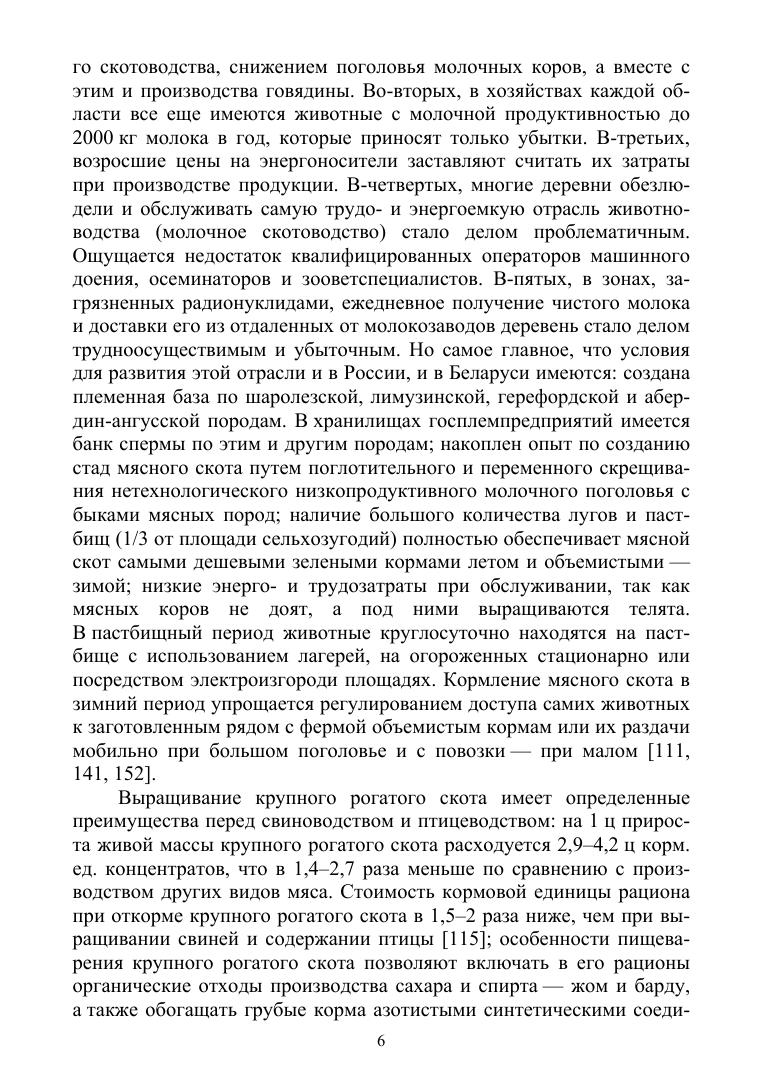 го скотоводства, снижением поголовья молочных коров, а вместе с этим и производства говядины. Во-вторых, в хозяйствах каждой области все еще имеются животные с молочной продуктивностью до 2000 кг молока в год, которые приносят только убытки. В-третьих, возросшие цены на энергоносители заставляют считать их затраты при производстве продукции. В-четвертых, многие деревни обезлюдели и обслуживать самую трудо- и энергоемкую отрасль животноводства (молочное скотоводство) стало делом проблематичным. Ощущается недостаток квалифицированных операторов машинного доения, осеминаторов и зооветспециалистов. В-пятых, в зонах, загрязненных радионуклидами, ежедневное получение чистого молока и доставки его из отдаленных от молокозаводов деревень стало делом трудноосуществимым и убыточным. Но самое главное, что условия для развития этой отрасли и в России, и в Беларуси имеются: создана племенная база по шаролезской, лимузинской, герефордской и абердин-ангусской породам. В хранилищах госплемпредприятий имеется банк спермы по этим и другим породам; накоплен опыт по созданию стад мясного скота путем поглотительного и переменного скрещивания нетехнологического низкопродуктивного молочного поголовья с быками мясных пород; наличие большого количества лугов и пастбищ (1/3 от площади сельхозугодий) полностью обеспечивает мясной скот самыми дешевыми зелеными кормами летом и объемистыми — зимой; низкие энерго- и трудозатраты при обслуживании, так как мясных коров не доят, а под ними выращиваются телята. В пастбищный период животные круглосуточно находятся на пастбище с использованием лагерей, на огороженных стационарно или посредством электроизгороди площадях. Кормление мясного скота в зимний период упрощается регулированием доступа самих животных к заготовленным рядом с фермой объемистым кормам или их раздачи мобильно при большом поголовье и с повозки — при малом [111, 141, 152].

Выращивание крупного рогатого скота имеет определенные преимущества перед свиноводством и птицеводством: на 1 ц прироста живой массы крупного рогатого скота расходуется 2,9–4,2 ц корм. ед. концентратов, что в 1,4–2,7 раза меньше по сравнению с производством других видов мяса. Стоимость кормовой единицы рациона при откорме крупного рогатого скота в 1,5–2 раза ниже, чем при выращивании свиней и содержании птицы [115]; особенности пищеварения крупного рогатого скота позволяют включать в его рационы органические отходы производства сахара и спирта — жом и барду, а также обогащать грубые корма азотистыми синтетическими соеди-

6